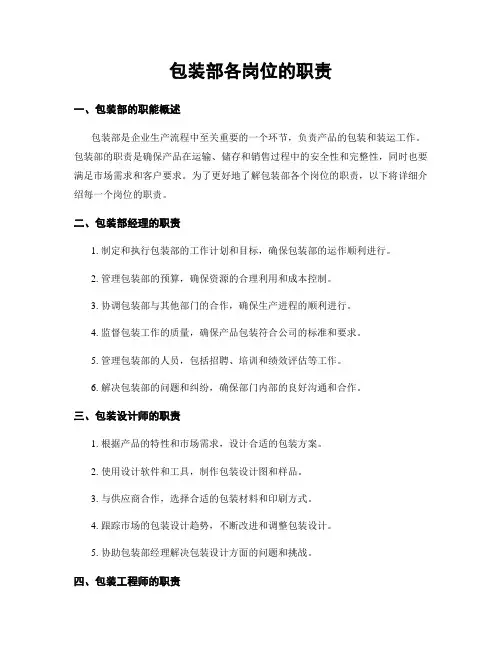 包装部各岗位的职责

一、包装部的职能概述

包装部是企业生产流程中至关重要的一个环节，负责产品的包装和装运工作。包装部的职责是确保产品在运输、储存和销售过程中的安全性和完整性，同时也要满足市场需求和客户要求。为了更好地了解包装部各个岗位的职责，以下将详细介绍每一个岗位的职责。

二、包装部经理的职责

1. 制定和执行包装部的工作计划和目标，确保包装部的运作顺利进行。

2. 管理包装部的预算，确保资源的合理利用和成本控制。

3. 协调包装部与其他部门的合作，确保生产进程的顺利进行。

4. 监督包装工作的质量，确保产品包装符合公司的标准和要求。

5. 管理包装部的人员，包括招聘、培训和绩效评估等工作。

6. 解决包装部的问题和纠纷，确保部门内部的良好沟通和合作。

三、包装设计师的职责

1. 根据产品的特性和市场需求，设计合适的包装方案。

2. 使用设计软件和工具，制作包装设计图和样品。

3. 与供应商合作，选择合适的包装材料和印刷方式。

4. 跟踪市场的包装设计趋势，不断改进和调整包装设计。

5. 协助包装部经理解决包装设计方面的问题和挑战。

四、包装工程师的职责